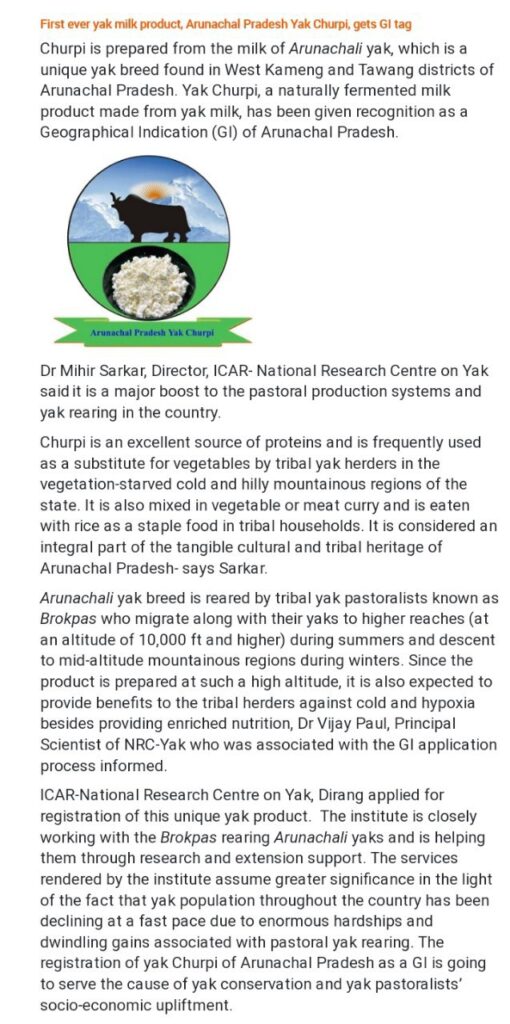 First ever yak milk product, Arunachal Pradesh Yak Churpi, gets GI tag

Churpi is prepared from the milk of Arunachali yak, which is a unique yak breed found in West Kameng and Tawang districts of Arunachal Pradesh. Yak Churpi, a naturally fermented milk product made from yak milk, has been given recognition as a Geographical Indication (GI) of Arunachal Pradesh.

Arunachal Pradesh Yak Churpi

Dr Mihir Sarkar, Director, ICAR- National Research Centre on Yak said it is a major boost to the pastoral production systems and yak rearing in the country.

Churpi is an excellent source of proteins and is frequently used as a substitute for vegetables by tribal yak herders in the vegetation-starved cold and hilly mountainous regions of the state. It is also mixed in vegetable or meat curry and is eaten with rice as a staple food in tribal households. It is considered an integral part of the tangible cultural and tribal heritage of Arunachal Pradesh- says Sarkar.

Arunachali yak breed is reared by tribal yak pastoralists known as Brokpas who migrate along with their yaks to higher reaches (at an altitude of 10,000 ft and higher) during summers and descent to mid-altitude mountainous regions during winters. Since the product is prepared at such a high altitude, it is also expected to provide benefits to the tribal herders against cold and hypoxia besides providing enriched nutrition, Dr Vijay Paul, Principal Scientist of NRC-Yak who was associated with the GI application process informed.

ICAR-National Research Centre on Yak, Dirang applied for registration of this unique yak product. The institute is closely working with the Brokpas rearing Arunachali yaks and is helping them through research and extension support. The services rendered by the institute assume greater significance in the light of the fact that yak population throughout the country has been declining at a fast pace due to enormous hardships and dwindling gains associated with pastoral yak rearing. The registration of yak Churpi of Arunachal Pradesh as a GI is going to serve the cause of yak conservation and yak pastoralists' socio-economic upliftment.